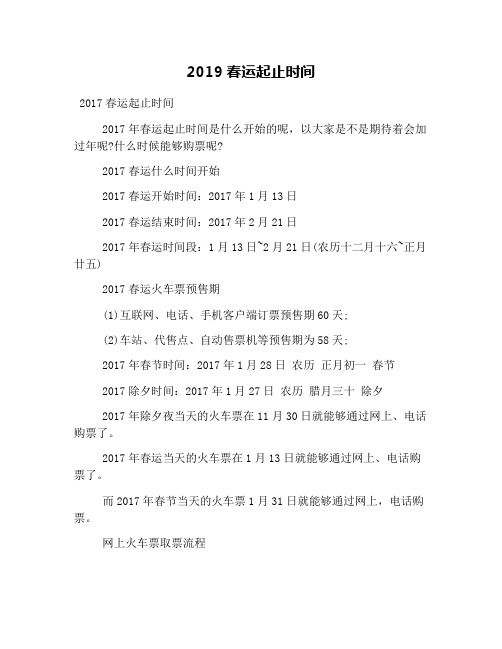 2019 春运起止时间

2017 春运起止时间

2017 年春运起止时间是什么开始的呢，以大家是不是期待着会加过年呢?什么时候能够购票呢?

2017 春运什么时间开始

2017 春运开始时间：2017 年 1 月 13 日

2017 春运结束时间：2017 年 2 月 21 日

2017 年春运时间段：1 月 13 日~2 月 21 日(农历十二月十六~正月廿五)

2017 春运火车票预售期

(1)互联网、电话、手机客户端订票预售期 60 天;

(2)车站、代售点、自动售票机等预售期为 58 天;

2017 年春节时间：2017 年 1 月 28 日 农历 正月初一 春节

2017 除夕时间：2017 年 1 月 27 日 农历 腊月三十 除夕

2017 年除夕夜当天的火车票在 11 月 30 日就能够通过网上、电话购票了。

2017 年春运当天的火车票在 1 月 13 日就能够通过网上、电话购票了。

而 2017 年春节当天的火车票 1 月 31 日就能够通过网上，电话购票。

网上火车票取票流程